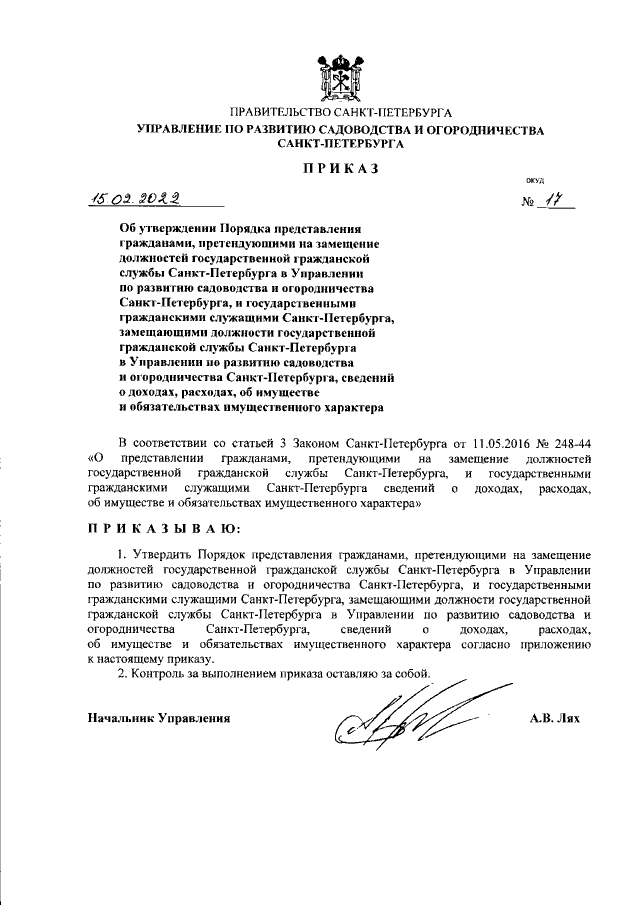 ПРАВИТЕЛЬСТВО САНКТ-ПЕТЕРБУРГА
УПРАВЛЕНИЕ ПО РАЗВИТИЮ САДОВОДСТВА И ОГОРОДНИЧЕСТВА САНКТ-ПЕТЕРБУРГА

ПРИКАЗ

ОКУД

15.02.2022 № 17

Об утверждении Порядка представления гражданами, претендующими на замещение должностей государственной гражданской службы Санкт-Петербурга в Управлении по развитию садоводства и огородничества Санкт-Петербурга, и государственными гражданскими служащими Санкт-Петербурга, замещающими должности государственной гражданской службы Санкт-Петербурга в Управлении по развитию садоводства и огородничества Санкт-Петербурга, сведений о доходах, расходах, об имуществе и обязательствах имущественного характера

В соответствии со статьей 3 Законом Санкт-Петербурга от 11.05.2016 № 248-44 «О представлении гражданами, претендующими на замещение должностей государственной гражданской службы Санкт-Петербурга, и государственными гражданскими служащими Санкт-Петербурга сведений о доходах, расходах, об имуществе и обязательствах имущественного характера»

ПРИКАЗЫВАЮ:

1. Утвердить Порядок представления гражданами, претендующими на замещение должностей государственной гражданской службы Санкт-Петербурга в Управлении по развитию садоводства и огородничества Санкт-Петербурга, и государственными гражданскими служащими Санкт-Петербурга, замещающими должности государственной гражданской службы Санкт-Петербурга в Управлении по развитию садоводства и огородничества Санкт-Петербурга, сведений о доходах, расходах, об имуществе и обязательствах имущественного характера согласно приложению к настоящему приказу.
2. Контроль за выполнением приказа оставляю за собой.

Начальник Управления А.В. Лях